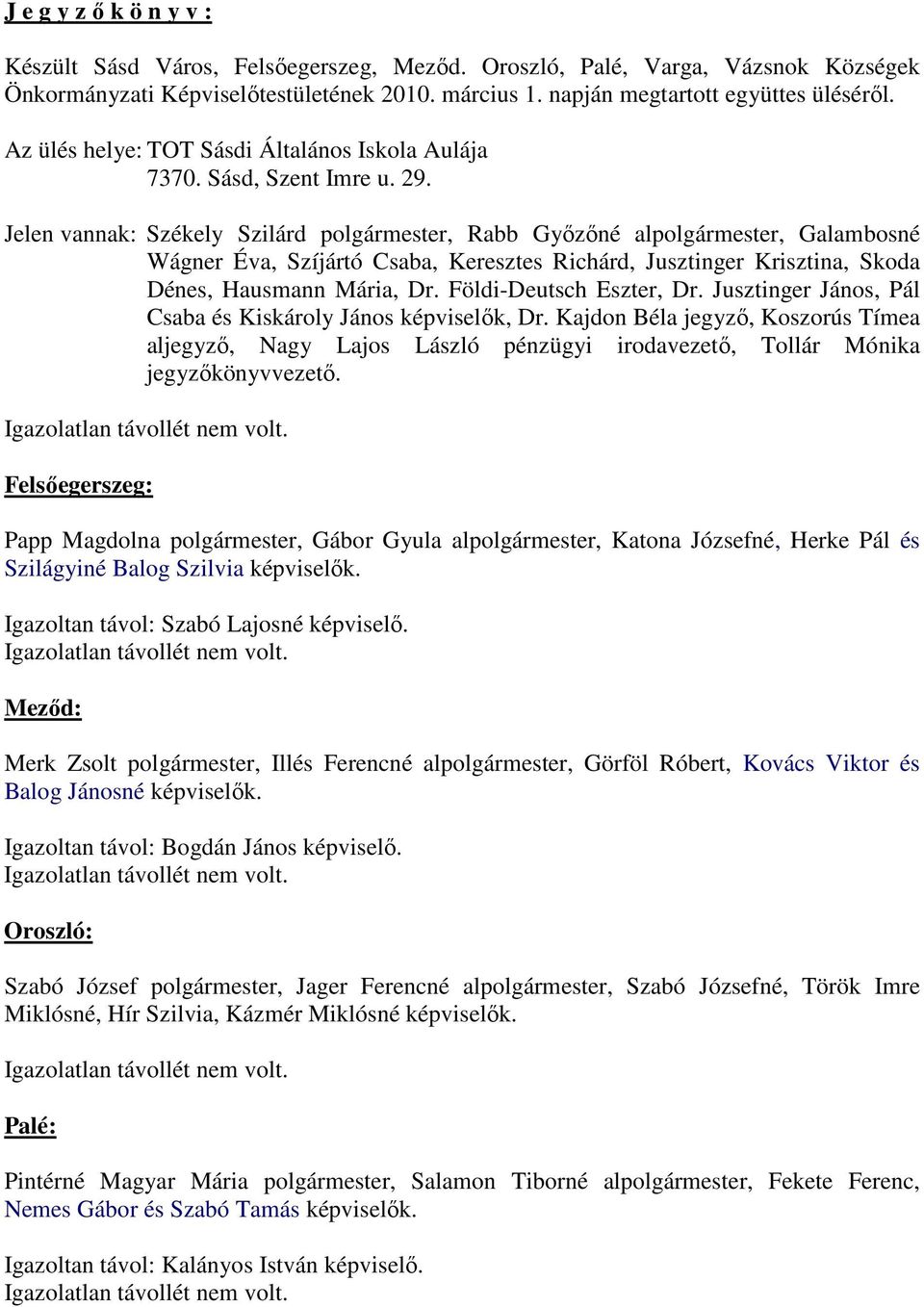 J e g y z ő k ö n y v :

Készült Sásd Város, Felsőegerszeg, Meződ. Oroszló, Palé, Varga, Vázsnok Községek Önkormányzati Képviselőtestületének 2010. március 1. napján megtartott együttes üléséről.

Az ülés helye: TOT Sásdi Általános Iskola Aulája
7370. Sásd, Szent Imre u. 29.

Jelen vannak: Székely Szilárd polgármester, Rabb Győzőné alpolgármester, Galambosné Wágner Éva, Szíjártó Csaba, Keresztes Richárd, Jusztinger Krisztina, Skoda Dénes, Hausmann Mária, Dr. Földi-Deutsch Eszter, Dr. Jusztinger János, Pál Csaba és Kiskároly János képviselők, Dr. Kajdon Béla jegyző, Koszorús Tímea aljegyző, Nagy Lajos László pénzügyi irodavezető, Tollár Mónika jegyzőkönyvvezető.

Igazolatlan távollét nem volt.

Felsőegerszeg:

Papp Magdolna polgármester, Gábor Gyula alpolgármester, Katona Józsefné, Herke Pál és Szilágyiné Balog Szilvia képviselők.

Igazoltan távol: Szabó Lajosné képviselő.
Igazolatlan távollét nem volt.

Meződ:

Merk Zsolt polgármester, Illés Ferencné alpolgármester, Görföl Róbert, Kovács Viktor és Balog Jánosné képviselők.

Igazoltan távol: Bogdán János képviselő.
Igazolatlan távollét nem volt.

Oroszló:

Szabó József polgármester, Jager Ferencné alpolgármester, Szabó Józsefné, Török Imre Miklósné, Hír Szilvia, Kázmér Miklósné képviselők.

Igazolatlan távollét nem volt.

Palé:

Pintérné Magyar Mária polgármester, Salamon Tiborné alpolgármester, Fekete Ferenc, Nemes Gábor és Szabó Tamás képviselők.

Igazoltan távol: Kalányos István képviselő.
Igazolatlan távollét nem volt.